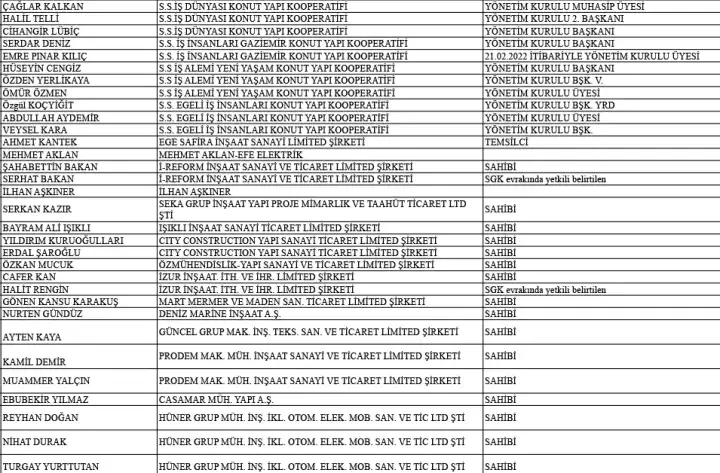 | | | |
|---|---|---|
| ÇAĞLAR KALKAN | S.S.İŞ DÜNYASI KONUT YAPI KOOPERATİFİ | YÖNETİM KURULU MUHASİP ÜYESİ |
| HALİL TELLİ | S.S.İŞ DÜNYASI KONUT YAPI KOOPERATİFİ | YÖNETİM KURULU 2. BAŞKANI |
| CİHANGİR LÜBİÇ | S.S.İŞ DÜNYASI KONUT YAPI KOOPERATİFİ | YÖNETİM KURULU BAŞKANI |
| SERDAR DENİZ | S.S. İŞ İNSANLARI GAZİEMİR KONUT YAPI KOOPERATİFİ | YÖNETİM KURULU BAŞKANI |
| EMRE PINAR KILIÇ | S.S. İŞ İNSANLARI GAZİEMİR KONUT YAPI KOOPERATİFİ | 21.02.2022 İTİBARİYLE YÖNETİM KURULU ÜYESİ |
| HÜSEYİN CENGİZ | S.S İŞ ALEMİ YENİ YAŞAM KONUT YAPI KOOPERATİFİ | YÖNETİM KURULU BAŞKANI |
| ÖZDEN YERLİKAYA | S.S İŞ ALEMİ YENİ YAŞAM KONUT YAPI KOOPERATİFİ | YÖNETİM KURULU BŞK. V. |
| ÖMÜR ÖZMEN | S.S İŞ ALEMİ YENİ YAŞAM KONUT YAPI KOOPERATİFİ | YÖNETİM KURULU ÜYESİ |
| Özgül KOÇYİĞİT | S.S. EGELİ İŞ İNSANLARI KONUT YAPI KOOPERATİFİ | YÖNETİM KURULU BŞK. YRD |
| ABDULLAH AYDEMİR | S.S. EGELİ İŞ İNSANLARI KONUT YAPI KOOPERATİFİ | YÖNETİM KURULU ÜYESİ |
| VEYSEL KARA | S.S. EGELİ İŞ İNSANLARI KONUT YAPI KOOPERATİFİ | YÖNETİM KURULU BŞK. |
| AHMET KANTEK | EGE SAFİRA İNŞAAT SANAYİ LİMİTED ŞİRKETİ | TEMSİLCİ |
| MEHMET AKLAN | MEHMET AKLAN-EFE ELEKTRİK | |
| ŞAHABETTİN BAKAN | İ-REFORM İNŞAAT SANAYİ VE TİCARET LİMİTED ŞİRKETİ | SAHİBİ |
| SERHAT BAKAN | İ-REFORM İNŞAAT SANAYİ VE TİCARET LİMİTED ŞİRKETİ | SGK evrakında yetkili belirtilen |
| İLHAN AŞKINER | İLHAN AŞKINER | |
| SERKAN KAZIR | SEKA GRUP İNŞAAT YAPI PROJE MİMARLIK VE TAAHÜT TİCARET LTD ŞTİ | SAHİBİ |
| BAYRAM ALİ IŞIKLI | IŞIKLI İNŞAAT SANAYİ TİCARET LİMİTED ŞİRKETİ | SAHİBİ |
| YILDIRIM KURUOĞULLARI | CITY CONSTRUCTION YAPI SANAYİ TİCARET LİMİTED ŞİRKETİ | SAHİBİ |
| ERDAL ŞAROĞLU | CITY CONSTRUCTION YAPI SANAYİ TİCARET LİMİTED ŞİRKETİ | SAHİBİ |
| ÖZKAN MUCUK | ÖZMÜHENDİSLİK-YAPI SANAYİ VE TİCARET LİMİTED ŞİRKETİ | SAHİBİ |
| CAFER KAN | İZUR İNŞAAT. İTH. VE İHR. LİMİTED ŞİRKETİ | SAHİBİ |
| HALİT RENGİN | İZUR İNŞAAT. İTH. VE İHR. LİMİTED ŞİRKETİ | SGK evrakında yetkili belirtilen |
| GÖNEN KANSU KARAKUŞ | MART MERMER VE MADEN SAN. TİCARET LİMİTED ŞİRKETİ | SAHİBİ |
| NURTEN GÜNDÜZ | DENİZ MARİNE İNŞAAT A.Ş. | SAHİBİ |
| AYTEN KAYA | GÜNCEL GRUP MAK. İNŞ. TEKS. SAN. VE TİCARET LİMİTED ŞİRKETİ | SAHİBİ |
| KAMİL DEMİR | PRODEM MAK. MÜH. İNŞAAT SANAYİ VE TİCARET LİMİTED ŞİRKETİ | SAHİBİ |
| MUAMMER YALÇIN | PRODEM MAK. MÜH. İNŞAAT SANAYİ VE TİCARET LİMİTED ŞİRKETİ | SAHİBİ |
| EBUBEKİR YILMAZ | CASAMAR MÜH. YAPI A.Ş. | SAHİBİ |
| REYHAN DOĞAN | HÜNER GRUP MÜH. İNŞ. İKL. OTOM. ELEK. MOB. SAN. VE TİC LTD ŞTİ | SAHİBİ |
| NİHAT DURAK | HÜNER GRUP MÜH. İNŞ. İKL. OTOM. ELEK. MOB. SAN. VE TİC LTD ŞTİ | SAHİBİ |
| TURGAY YURTTUTAN | HÜNER GRUP MÜH. İNŞ. İKL. OTOM. ELEK. MOB. SAN. VE TİC LTD ŞTİ | SAHİBİ |